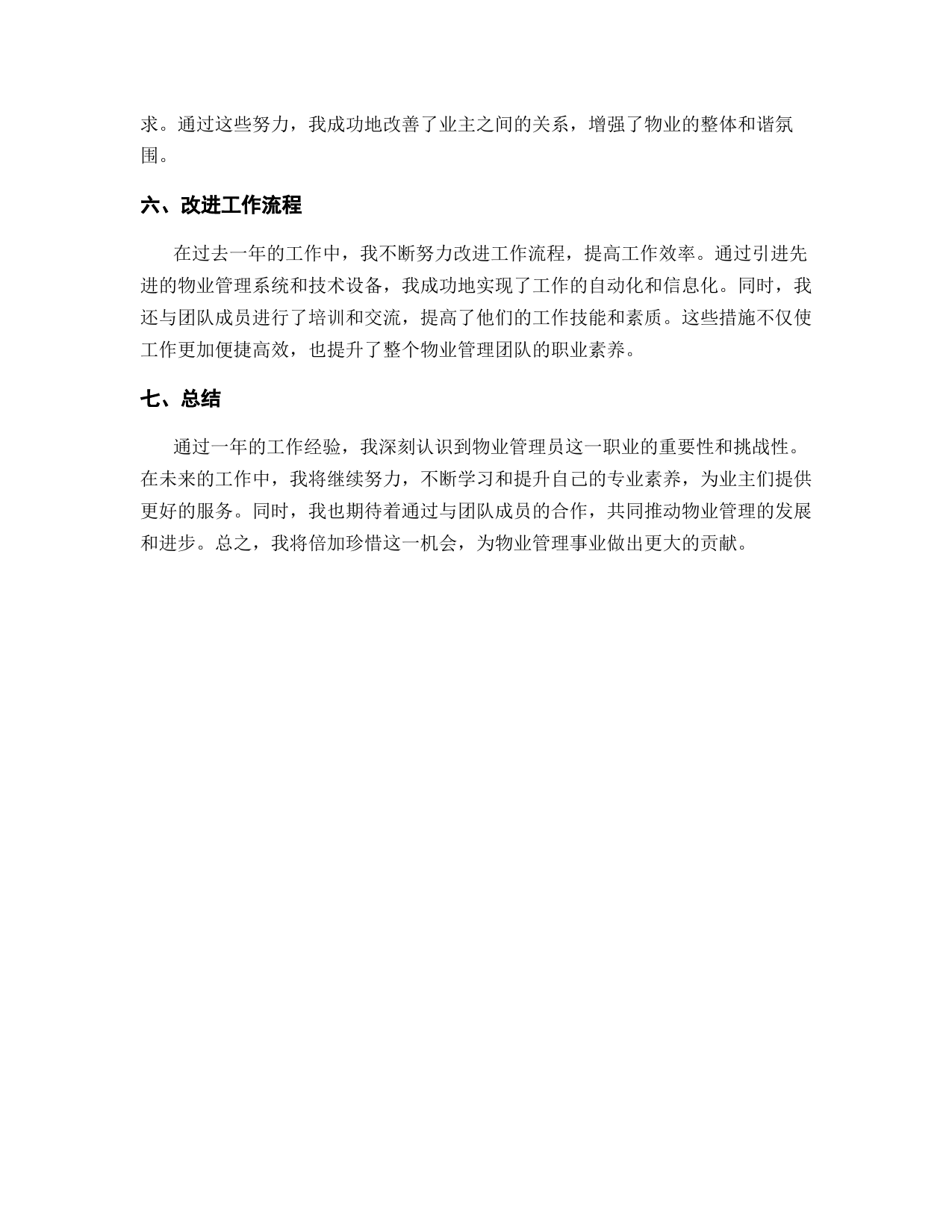 求。通过这些努力，我成功地改善了业主之间的关系，增强了物业的整体和谐氛围。

六、改进工作流程

在过去一年的工作中，我不断努力改进工作流程，提高工作效率。通过引进先进的物业管理系统和技术设备，我成功地实现了工作的自动化和信息化。同时，我还与团队成员进行了培训和交流，提高了他们的工作技能和素质。这些措施不仅使工作更加便捷高效，也提升了整个物业管理团队的职业素养。

七、总结

通过一年的工作经验，我深刻认识到物业管理员这一职业的重要性和挑战性。在未来的工作中，我将继续努力，不断学习和提升自己的专业素养，为业主们提供更好的服务。同时，我也期待着通过与团队成员的合作，共同推动物业管理的发展和进步。总之，我将倍加珍惜这一机会，为物业管理事业做出更大的贡献。